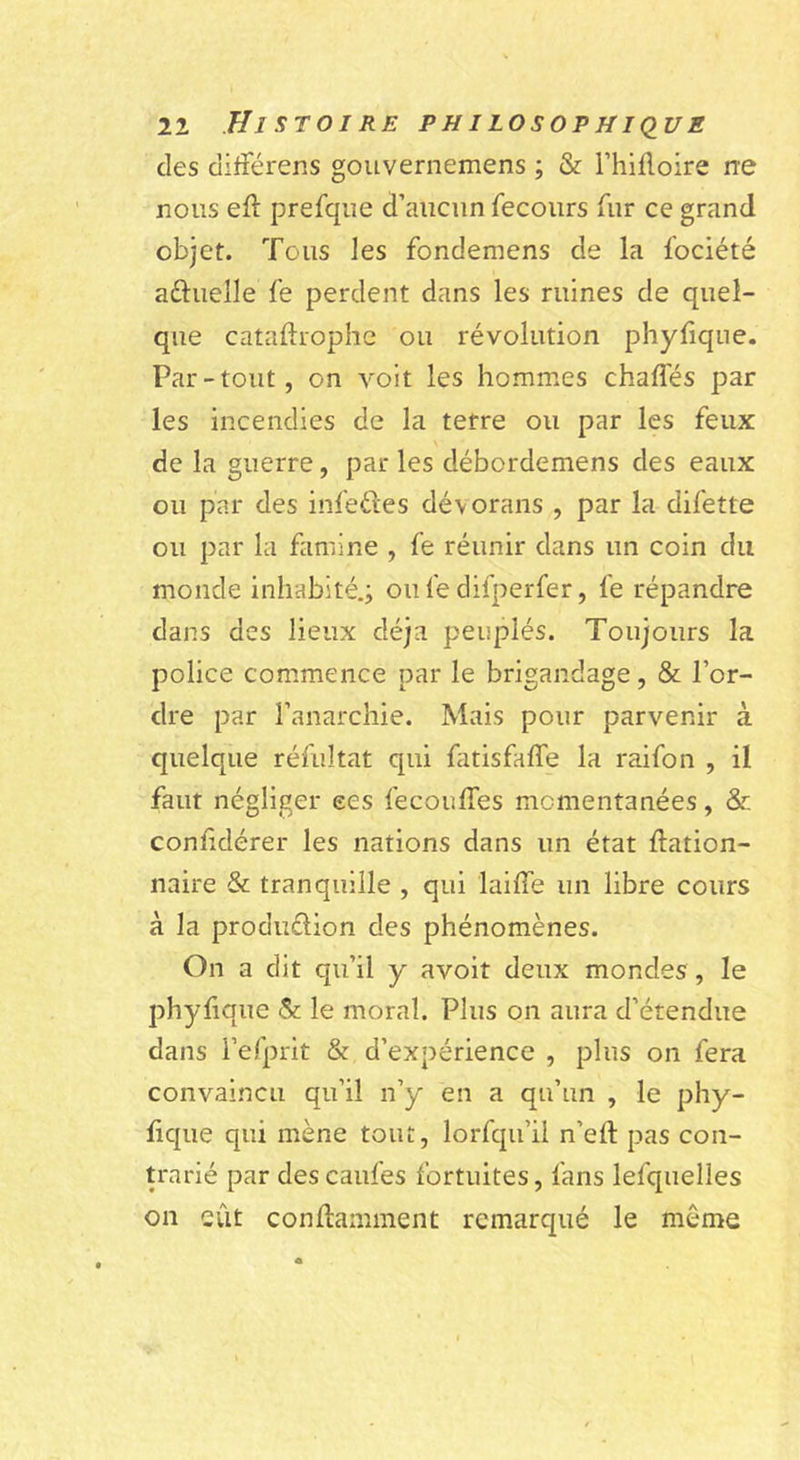 22 HISTOIRE PHILOSOPHIQUE

des différens gouvernemens ; & l'hiſtoire ne nous eſt preſque d'aucun ſecours ſur ce grand objet. Tous les fondemens de la ſociété actuelle ſe perdent dans les ruines de quelque cataſtrophe ou révolution phyſique. Par-tout, on voit les hommes chaſſés par les incendies de la terre ou par les feux de la guerre, par les débordemens des eaux ou par des inſectes dévorans, par la diſette ou par la famine, ſe réunir dans un coin du monde inhabité.; ou ſe diſperſer, ſe répandre dans des lieux déja peuplés. Toujours la police commence par le brigandage, & l'ordre par l'anarchie. Mais pour parvenir à quelque réſultat qui ſatisfaſſe la raiſon, il faut négliger ces ſecouſſes momentanées, & conſidérer les nations dans un état ſtationnaire & tranquille, qui laiſſe un libre cours à la production des phénomènes.

On a dit qu'il y avoit deux mondes, le phyſique & le moral. Plus on aura d'étendue dans l'eſprit & d'expérience, plus on ſera convaincu qu'il n'y en a qu'un, le phyſique qui mène tout, lorſqu'il n'eſt pas contrarié par des cauſes fortuites, ſans leſquelles on eût conſtamment remarqué le même